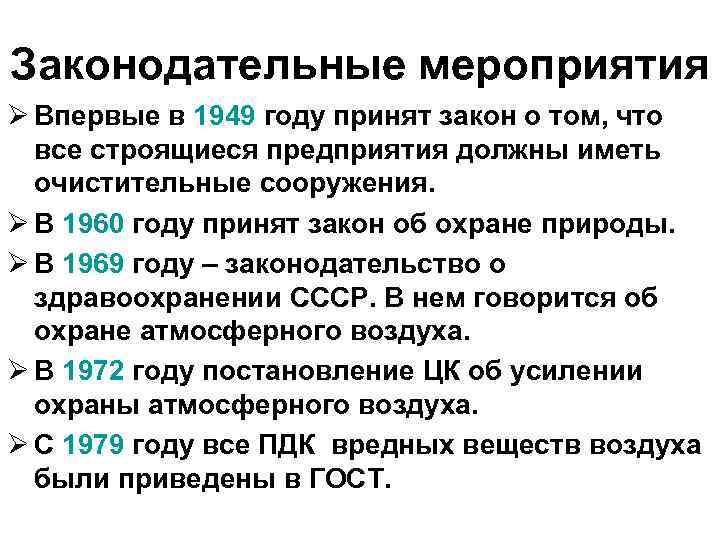 Законодательные мероприятия

➢ Впервые в 1949 году принят закон о том, что все строящиеся предприятия должны иметь очистительные сооружения.

➢ В 1960 году принят закон об охране природы.

➢ В 1969 году – законодательство о здравоохранении СССР. В нем говорится об охране атмосферного воздуха.

➢ В 1972 году постановление ЦК об усилении охраны атмосферного воздуха.

➢ С 1979 году все ПДК вредных веществ воздуха были приведены в ГОСТ.